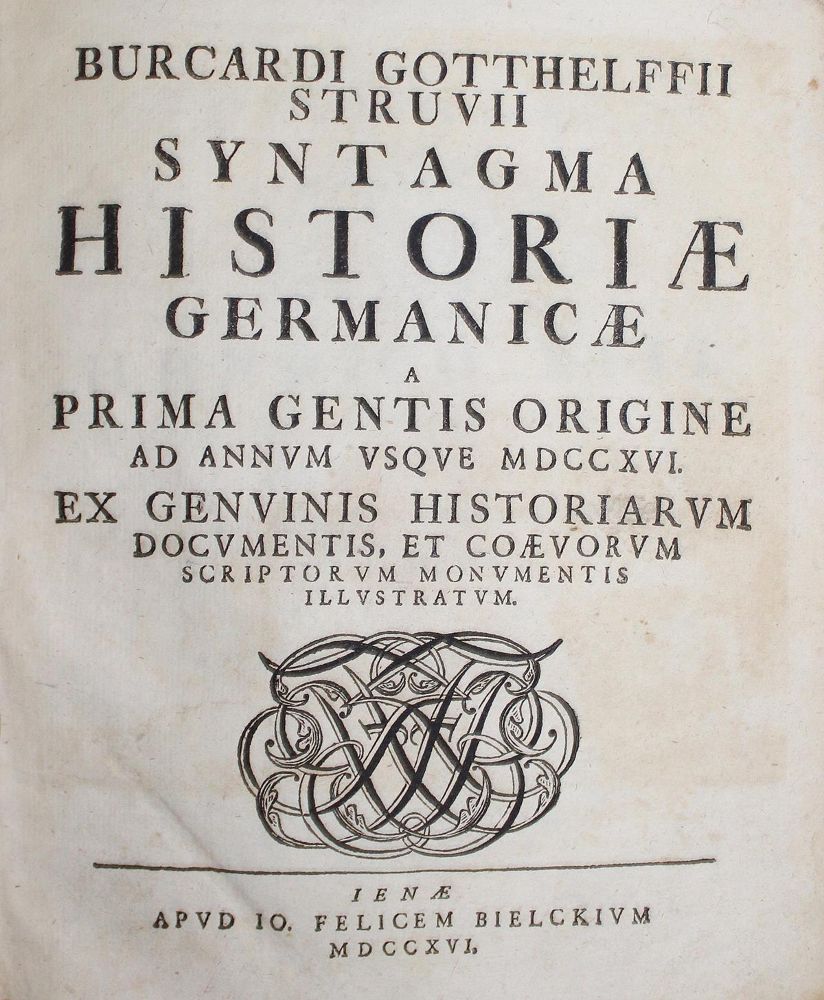 BURCARDI GOTTHELFFII STRUVII
SYNTAGMA
HISTORIÆ
GERMANICÆ
A
PRIMA GENTIS ORIGINE
AD ANNVM VSQVE MDCCXVI.
EX GENVINIS HISTORIARVM
DOCVMENTIS, ET COÆVORVM
SCRIPTORVM MONVMENTIS
ILLVSTRATVM.

IENÆ
APVD IO. FELICEM BIELCKIVM
MDCCXVI.